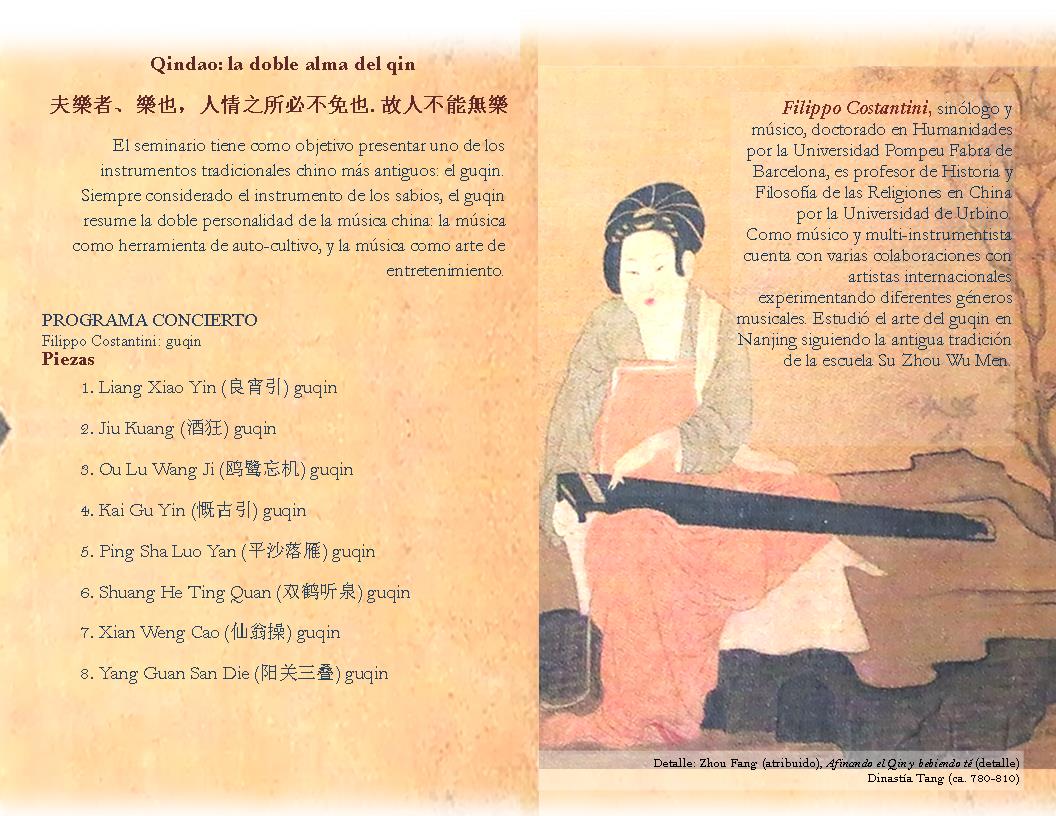 Qindao: la doble alma del qin

夫樂者、樂也，人情之所必不免也. 故人不能無樂

El seminario tiene como objetivo presentar uno de los instrumentos tradicionales chino más antiguos: el guqin. Siempre considerado el instrumento de los sabios, el guqin resume la doble personalidad de la música china: la música como herramienta de auto-cultivo, y la música como arte de entretenimiento.

PROGRAMA CONCIERTO
Filippo Costantini: guqin
Piezas

1. Liang Xiao Yin (良宵引) guqin

2. Jiu Kuang (酒狂) guqin

3. Ou Lu Wang Ji (鸥鹭忘机) guqin

4. Kai Gu Yin (慨古引) guqin

5. Ping Sha Luo Yan (平沙落雁) guqin

6. Shuang He Ting Quan (双鹤听泉) guqin

7. Xian Weng Cao (仙翁操) guqin

8. Yang Guan San Die (阳关三叠) guqin

Filippo Costantini, sinólogo y músico, doctorado en Humanidades por la Universidad Pompeu Fabra de Barcelona, es profesor de Historia y Filosofía de las Religiones en China por la Universidad de Urbino. Como músico y multi-instrumentista cuenta con varias colaboraciones con artistas internacionales experimentando diferentes géneros musicales. Estudió el arte del guqin en Nanjing siguiendo la antigua tradición de la escuela Su Zhou Wu Men.

Detalle: Zhou Fang (atribuido), Afinando el Qin y bebiendo té (detalle)
Dinastía Tang (ca. 780-810)